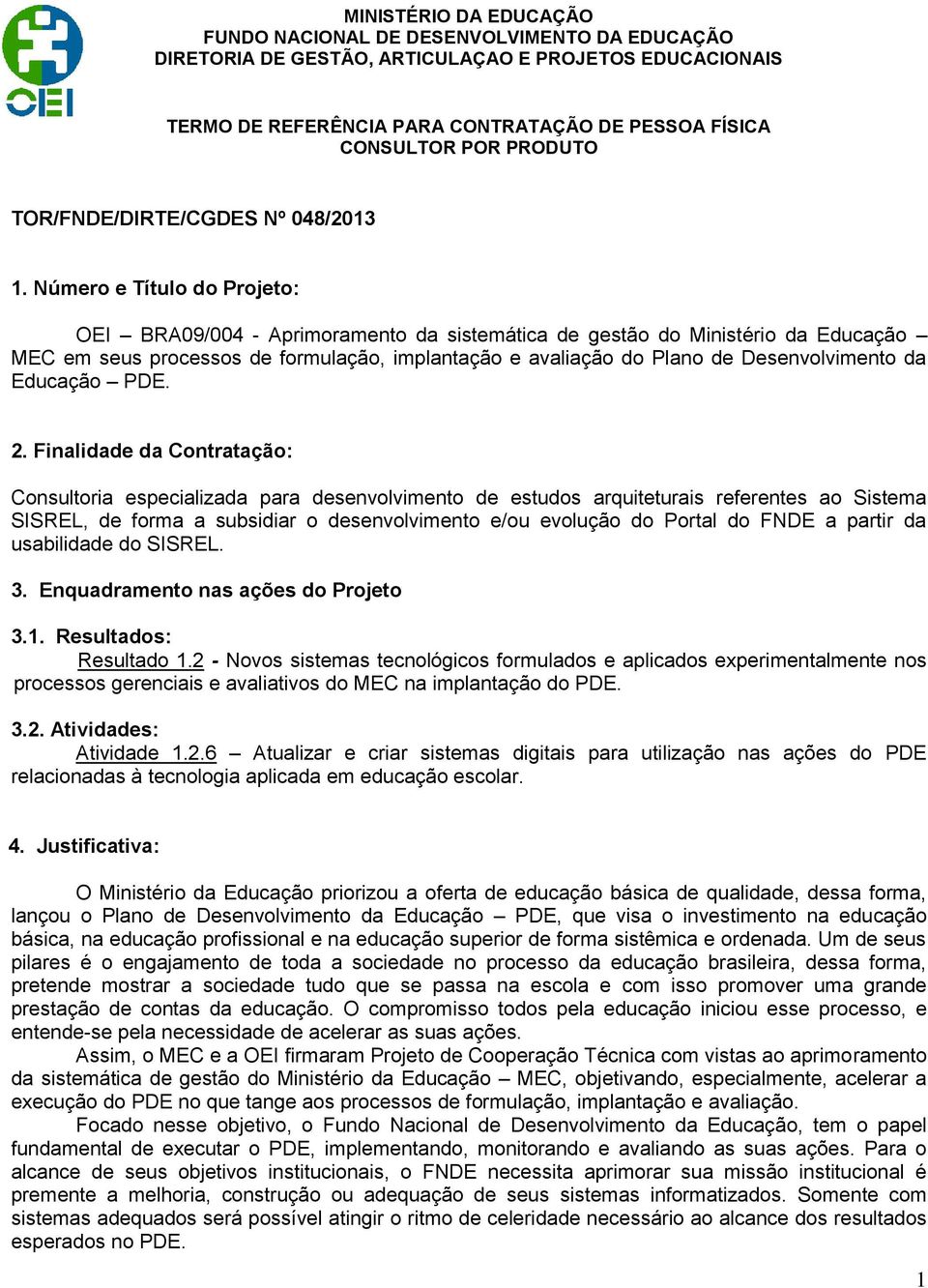 OEI

MINISTÉRIO DA EDUCAÇÃO
FUNDO NACIONAL DE DESENVOLVIMENTO DA EDUCAÇÃO
DIRETORIA DE GESTÃO, ARTICULAÇAO E PROJETOS EDUCACIONAIS

TERMO DE REFERÊNCIA PARA CONTRATAÇÃO DE PESSOA FÍSICA
CONSULTOR POR PRODUTO

TOR/FNDE/DIRTE/CGDES Nº 048/2013

1. Número e Título do Projeto:

OEI – BRA09/004 - Aprimoramento da sistemática de gestão do Ministério da Educação – MEC em seus processos de formulação, implantação e avaliação do Plano de Desenvolvimento da Educação – PDE.

2. Finalidade da Contratação:

Consultoria especializada para desenvolvimento de estudos arquiteturais referentes ao Sistema SISREL, de forma a subsidiar o desenvolvimento e/ou evolução do Portal do FNDE a partir da usabilidade do SISREL.

3. Enquadramento nas ações do Projeto

3.1. Resultados:
Resultado 1.2 - Novos sistemas tecnológicos formulados e aplicados experimentalmente nos processos gerenciais e avaliativos do MEC na implantação do PDE.

3.2. Atividades:
Atividade 1.2.6 – Atualizar e criar sistemas digitais para utilização nas ações do PDE relacionadas à tecnologia aplicada em educação escolar.

4. Justificativa:

O Ministério da Educação priorizou a oferta de educação básica de qualidade, dessa forma, lançou o Plano de Desenvolvimento da Educação – PDE, que visa o investimento na educação básica, na educação profissional e na educação superior de forma sistêmica e ordenada. Um de seus pilares é o engajamento de toda a sociedade no processo da educação brasileira, dessa forma, pretende mostrar a sociedade tudo que se passa na escola e com isso promover uma grande prestação de contas da educação. O compromisso todos pela educação iniciou esse processo, e entende-se pela necessidade de acelerar as suas ações.
Assim, o MEC e a OEI firmaram Projeto de Cooperação Técnica com vistas ao aprimoramento da sistemática de gestão do Ministério da Educação – MEC, objetivando, especialmente, acelerar a execução do PDE no que tange aos processos de formulação, implantação e avaliação.
Focado nesse objetivo, o Fundo Nacional de Desenvolvimento da Educação, tem o papel fundamental de executar o PDE, implementando, monitorando e avaliando as suas ações. Para o alcance de seus objetivos institucionais, o FNDE necessita aprimorar sua missão institucional é premente a melhoria, construção ou adequação de seus sistemas informatizados. Somente com sistemas adequados será possível atingir o ritmo de celeridade necessário ao alcance dos resultados esperados no PDE.

1